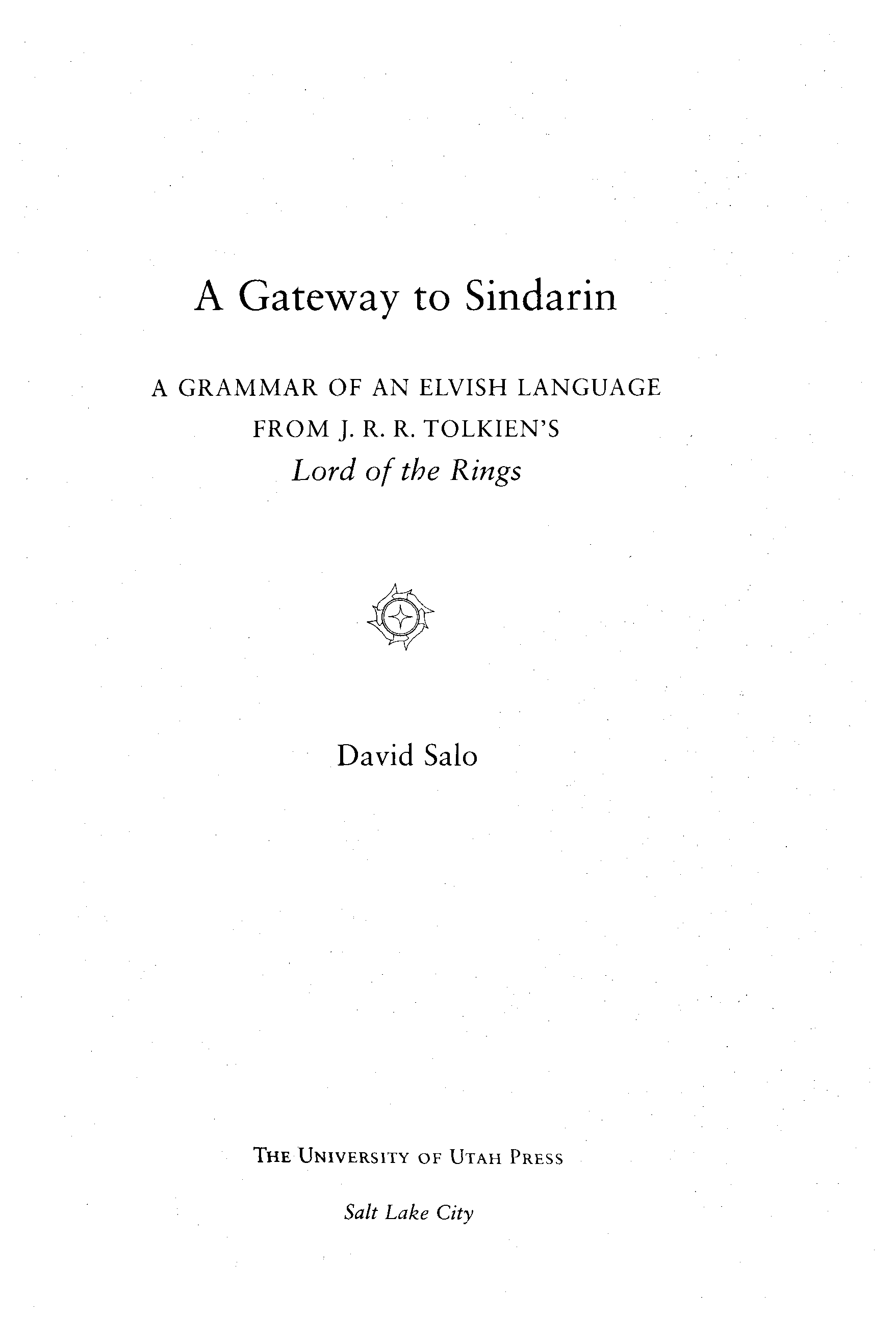 A Gateway to Sindarin

A GRAMMAR OF AN ELVISH LANGUAGE
FROM J. R. R. TOLKIEN'S
Lord of the Rings

David Salo

THE UNIVERSITY OF UTAH PRESS

Salt Lake City